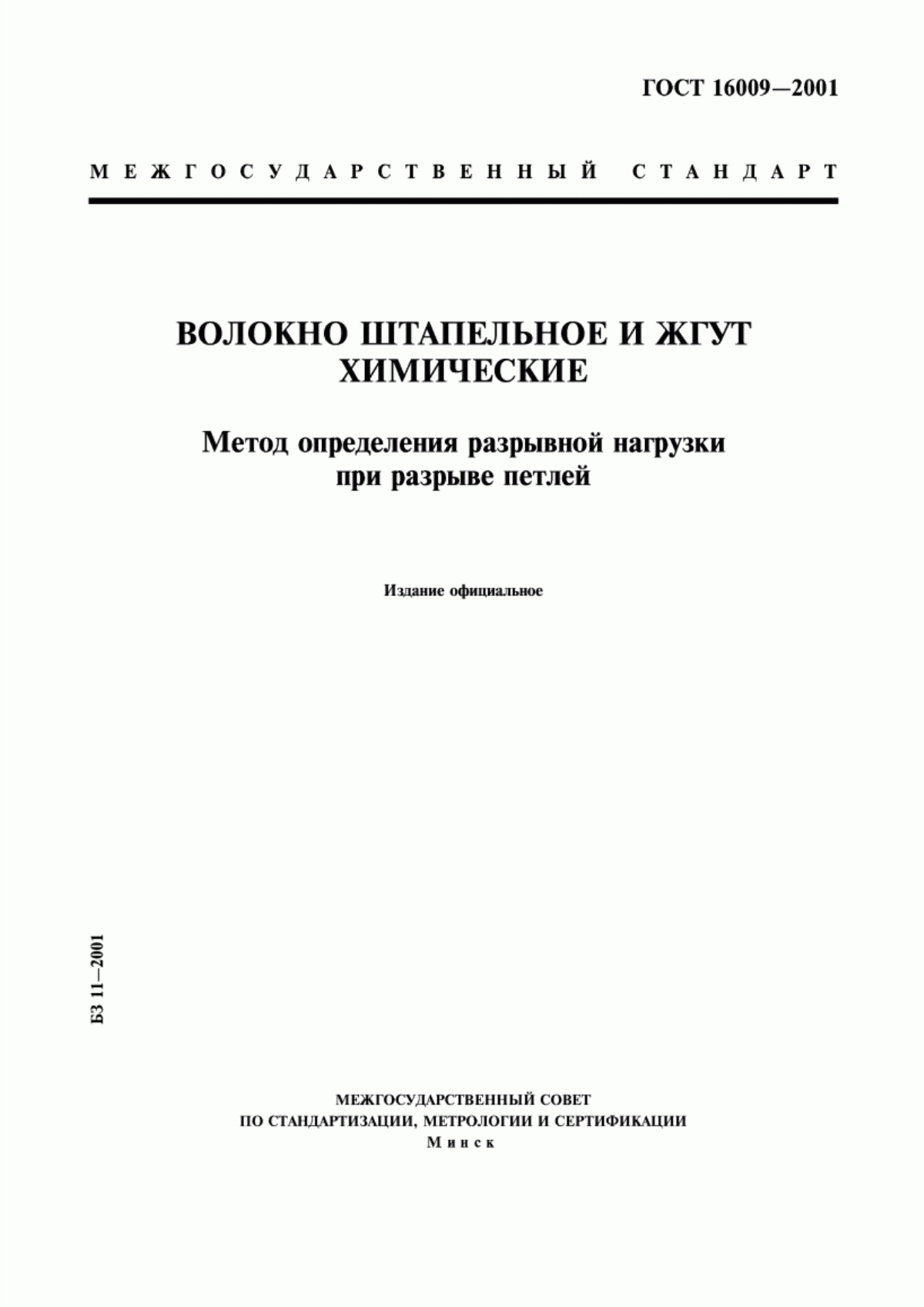 ГОСТ 16009—2001

МЕЖГОСУДАРСТВЕННЫЙ СТАНДАРТ

ВОЛОКНО ШТАПЕЛЬНОЕ И ЖГУТ ХИМИЧЕСКИЕ

Метод определения разрывной нагрузки при разрыве петлей

Издание официальное

БЗ 11—2001

МЕЖГОСУДАРСТВЕННЫЙ СОВЕТ
ПО СТАНДАРТИЗАЦИИ, МЕТРОЛОГИИ И СЕРТИФИКАЦИИ
Минск